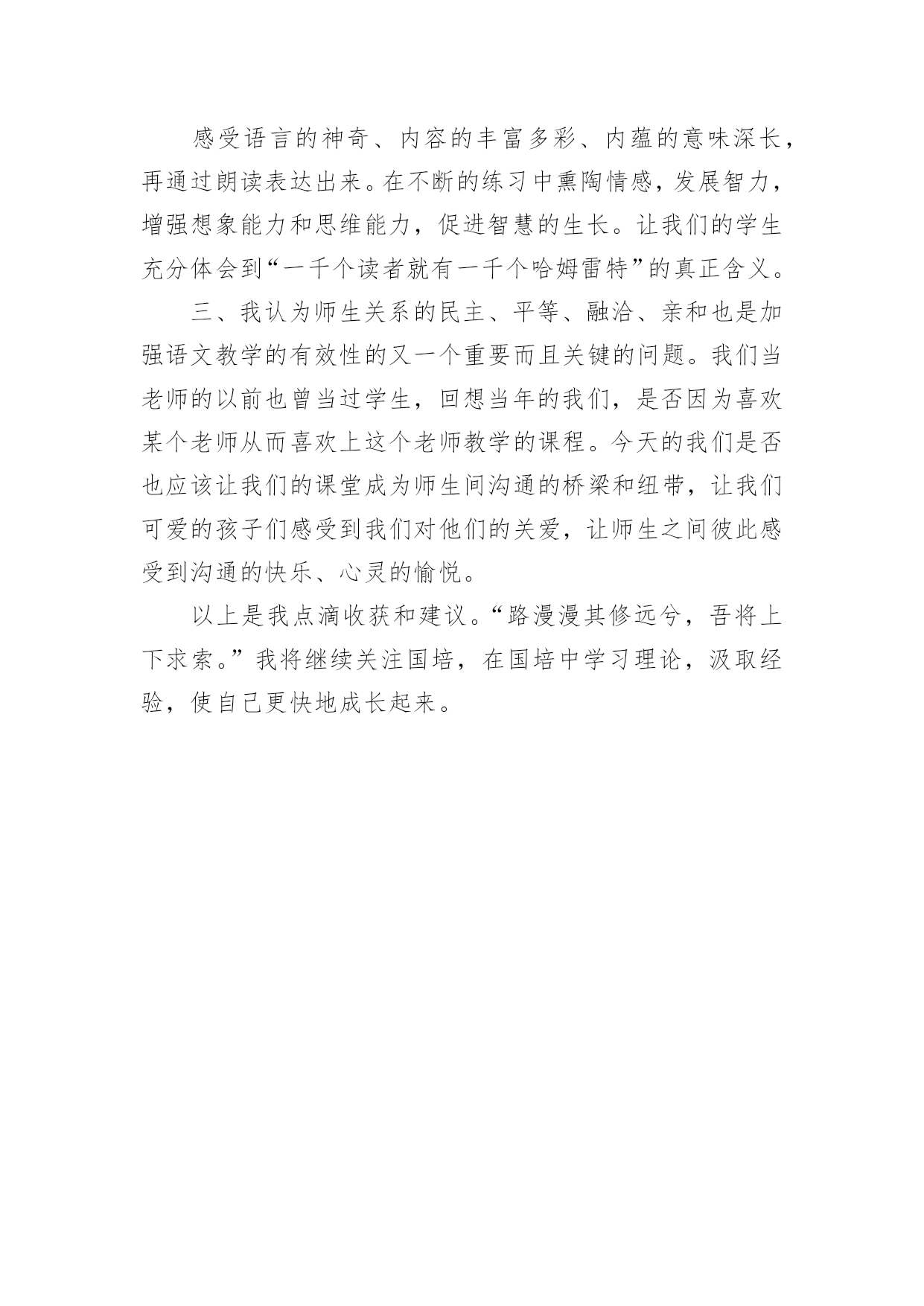 感受语言的神奇、内容的丰富多彩、内蕴的意味深长，再通过朗读表达出来。在不断的练习中熏陶情感，发展智力，增强想象能力和思维能力，促进智慧的生长。让我们的学生充分体会到“一千个读者就有一千个哈姆雷特”的真正含义。

三、我认为师生关系的民主、平等、融洽、亲和也是加强语文教学的有效性的又一个重要而且关键的问题。我们当老师的以前也曾当过学生，回想当年的我们，是否因为喜欢某个老师从而喜欢上这个老师教学的课程。今天的我们是否也应该让我们的课堂成为师生间沟通的桥梁和纽带，让我们可爱的孩子们感受到我们对他们的关爱，让师生之间彼此感受到沟通的快乐、心灵的愉悦。

以上是我点滴收获和建议。“路漫漫其修远兮，吾将上下求索。”我将继续关注国培，在国培中学习理论，汲取经验，使自己更快地成长起来。